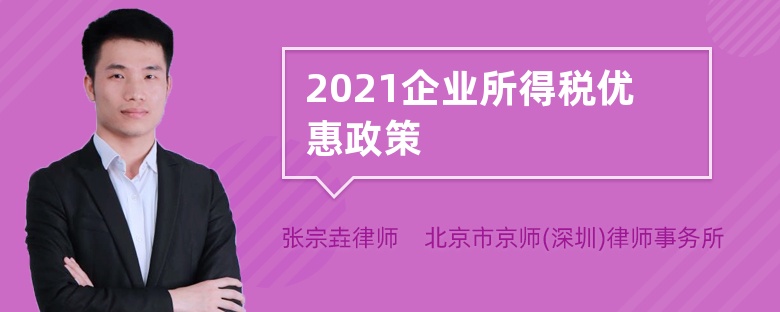 2021企业所得税优惠政策

张宗垚律师 北京市京师(深圳)律师事务所